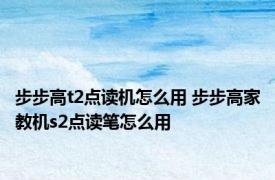 步步高t2点读机怎么用 步步高家教机s2点读笔怎么用